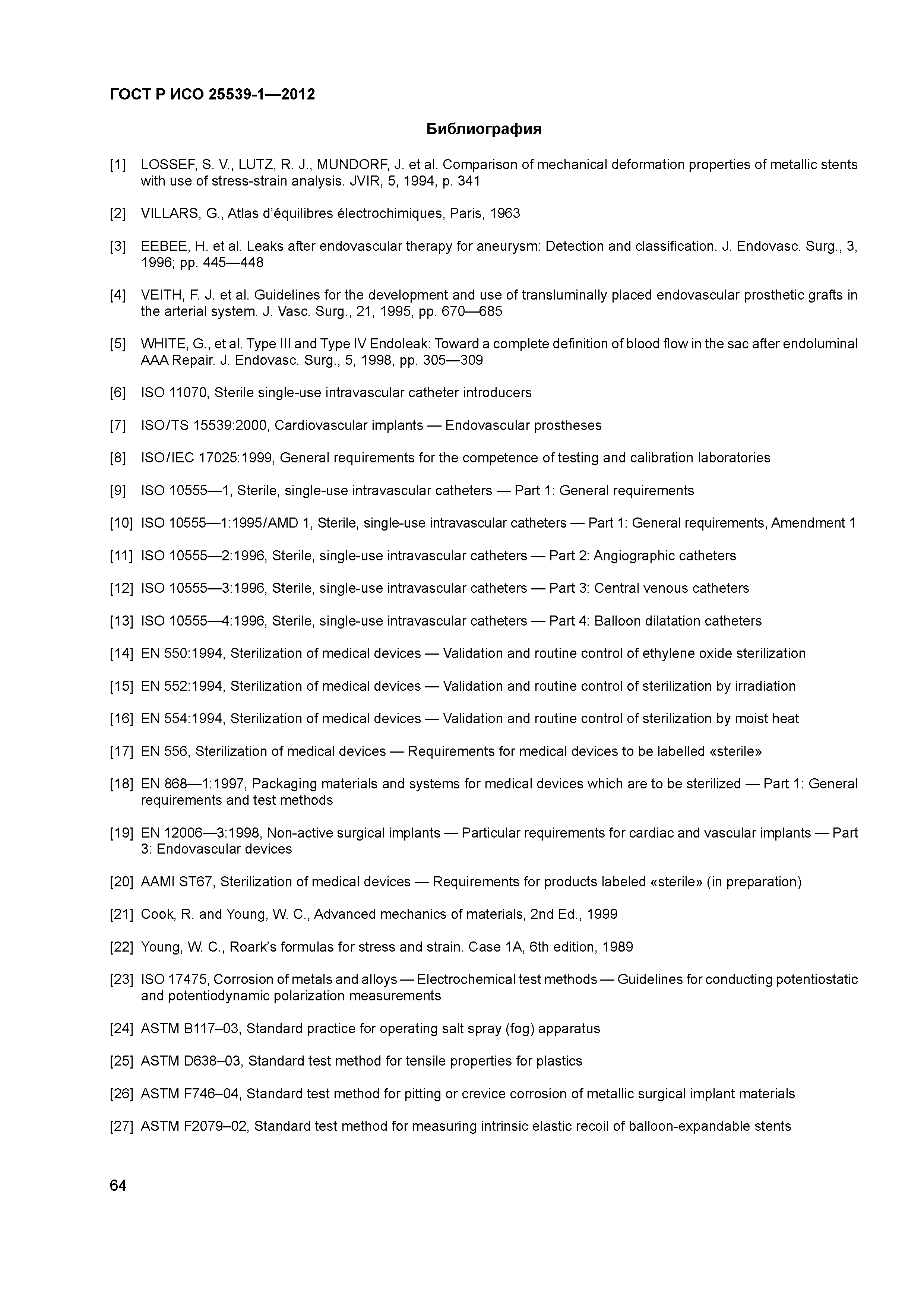 ГОСТ Р ИСО 25539-1—2012

Библиография

[1] LOSSEF, S. V., LUTZ, R. J., MUNDORF, J. et al. Comparison of mechanical deformation properties of metallic stents with use of stress-strain analysis. JVIR, 5, 1994, p. 341

[2] VILLARS, G., Atlas d'équilibres électrochimiques, Paris, 1963

[3] EEBEE, H. et al. Leaks after endovascular therapy for aneurysm: Detection and classification. J. Endovasc. Surg., 3, 1996; pp. 445—448

[4] VEITH, F. J. et al. Guidelines for the development and use of transluminally placed endovascular prosthetic grafts in the arterial system. J. Vasc. Surg., 21, 1995, pp. 670—685

[5] WHITE, G., et al. Type III and Type IV Endoleak: Toward a complete definition of blood flow in the sac after endoluminal AAA Repair. J. Endovasc. Surg., 5, 1998, pp. 305—309

[6] ISO 11070, Sterile single-use intravascular catheter introducers

[7] ISO/TS 15539:2000, Cardiovascular implants — Endovascular prostheses

[8] ISO/IEC 17025:1999, General requirements for the competence of testing and calibration laboratories

[9] ISO 10555—1, Sterile, single-use intravascular catheters — Part 1: General requirements

[10] ISO 10555—1:1995/AMD 1, Sterile, single-use intravascular catheters — Part 1: General requirements, Amendment 1

[11] ISO 10555—2:1996, Sterile, single-use intravascular catheters — Part 2: Angiographic catheters

[12] ISO 10555—3:1996, Sterile, single-use intravascular catheters — Part 3: Central venous catheters

[13] ISO 10555—4:1996, Sterile, single-use intravascular catheters — Part 4: Balloon dilatation catheters

[14] EN 550:1994, Sterilization of medical devices — Validation and routine control of ethylene oxide sterilization

[15] EN 552:1994, Sterilization of medical devices — Validation and routine control of sterilization by irradiation

[16] EN 554:1994, Sterilization of medical devices — Validation and routine control of sterilization by moist heat

[17] EN 556, Sterilization of medical devices — Requirements for medical devices to be labelled «sterile»

[18] EN 868—1:1997, Packaging materials and systems for medical devices which are to be sterilized — Part 1: General requirements and test methods

[19] EN 12006—3:1998, Non-active surgical implants — Particular requirements for cardiac and vascular implants — Part 3: Endovascular devices

[20] AAMI ST67, Sterilization of medical devices — Requirements for products labeled «sterile» (in preparation)

[21] Cook, R. and Young, W. C., Advanced mechanics of materials, 2nd Ed., 1999

[22] Young, W. C., Roark's formulas for stress and strain. Case 1A, 6th edition, 1989

[23] ISO 17475, Corrosion of metals and alloys — Electrochemical test methods — Guidelines for conducting potentiostatic and potentiodynamic polarization measurements

[24] ASTM B117–03, Standard practice for operating salt spray (fog) apparatus

[25] ASTM D638–03, Standard test method for tensile properties for plastics

[26] ASTM F746–04, Standard test method for pitting or crevice corrosion of metallic surgical implant materials

[27] ASTM F2079–02, Standard test method for measuring intrinsic elastic recoil of balloon-expandable stents

64